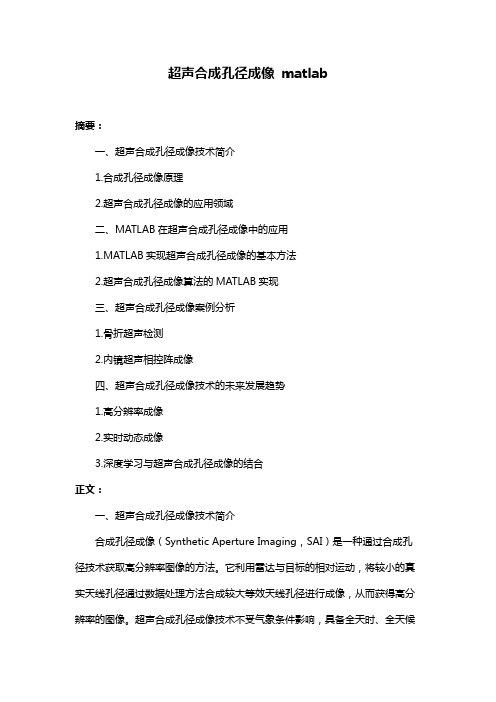 超声合成孔径成像 matlab

摘要：

一、超声合成孔径成像技术简介

1.合成孔径成像原理

2.超声合成孔径成像的应用领域

二、MATLAB 在超声合成孔径成像中的应用

1.MATLAB 实现超声合成孔径成像的基本方法

2.超声合成孔径成像算法的 MATLAB 实现

三、超声合成孔径成像案例分析

1.骨折超声检测

2.内镜超声相控阵成像

四、超声合成孔径成像技术的未来发展趋势

1.高分辨率成像

2.实时动态成像

3.深度学习与超声合成孔径成像的结合

正文：

一、超声合成孔径成像技术简介

合成孔径成像（Synthetic Aperture Imaging，SAI）是一种通过合成孔径技术获取高分辨率图像的方法。它利用雷达与目标的相对运动，将较小的真实天线孔径通过数据处理方法合成较大等效天线孔径进行成像，从而获得高分辨率的图像。超声合成孔径成像技术不受气象条件影响，具备全天时、全天候